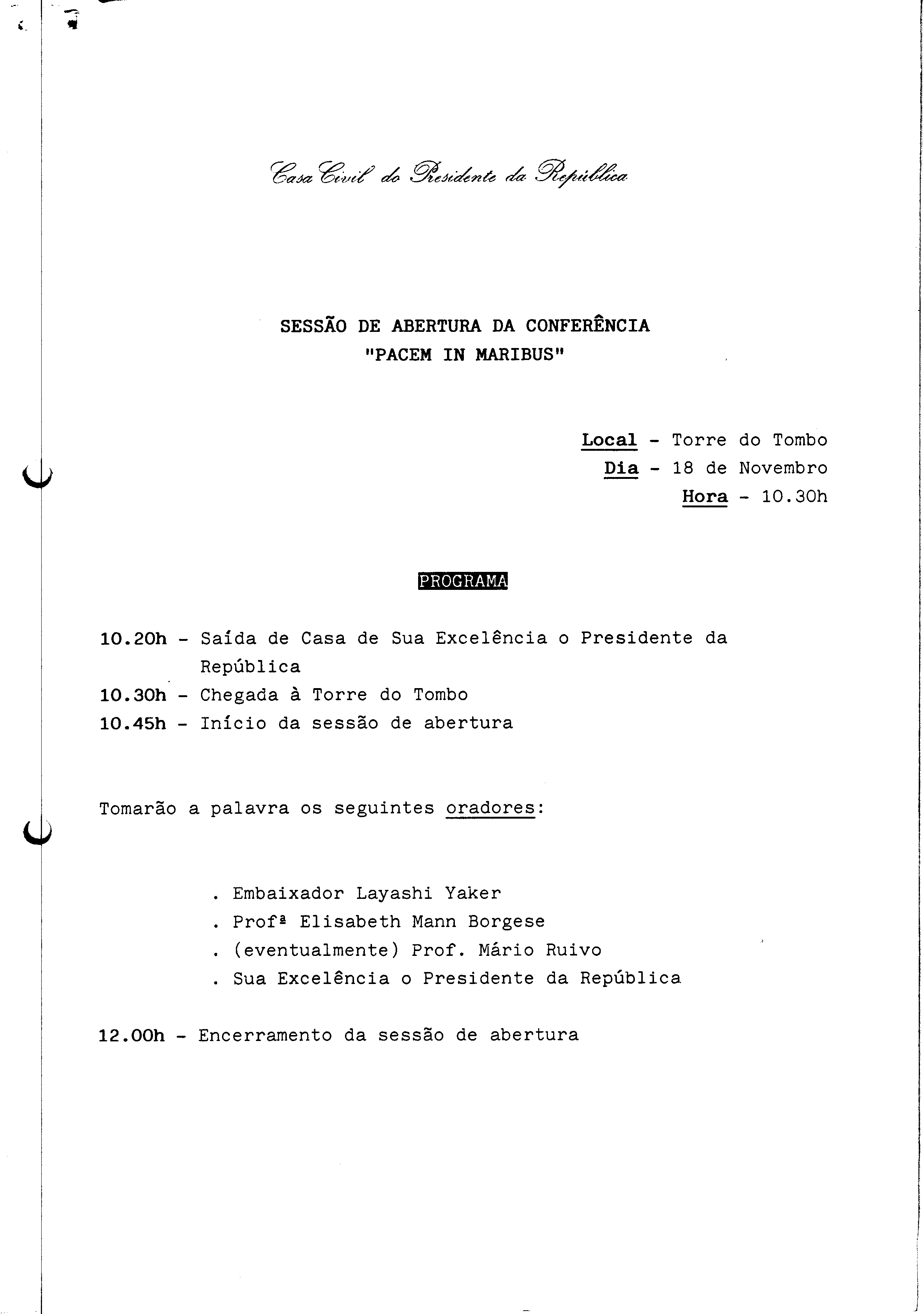 Casa Civil do Presidente da República

SESSÃO DE ABERTURA DA CONFERÊNCIA "PACEM IN MARIBUS"

Local - Torre do Tombo
Dia - 18 de Novembro
Hora - 10.30h

PROGRAMA

10.20h - Saída de Casa de Sua Excelência o Presidente da República
10.30h - Chegada à Torre do Tombo
10.45h - Início da sessão de abertura

Tomarão a palavra os seguintes oradores:

. Embaixador Layashi Yaker
. Profª Elisabeth Mann Borgese
. (eventualmente) Prof. Mário Ruivo
. Sua Excelência o Presidente da República

12.00h - Encerramento da sessão de abertura